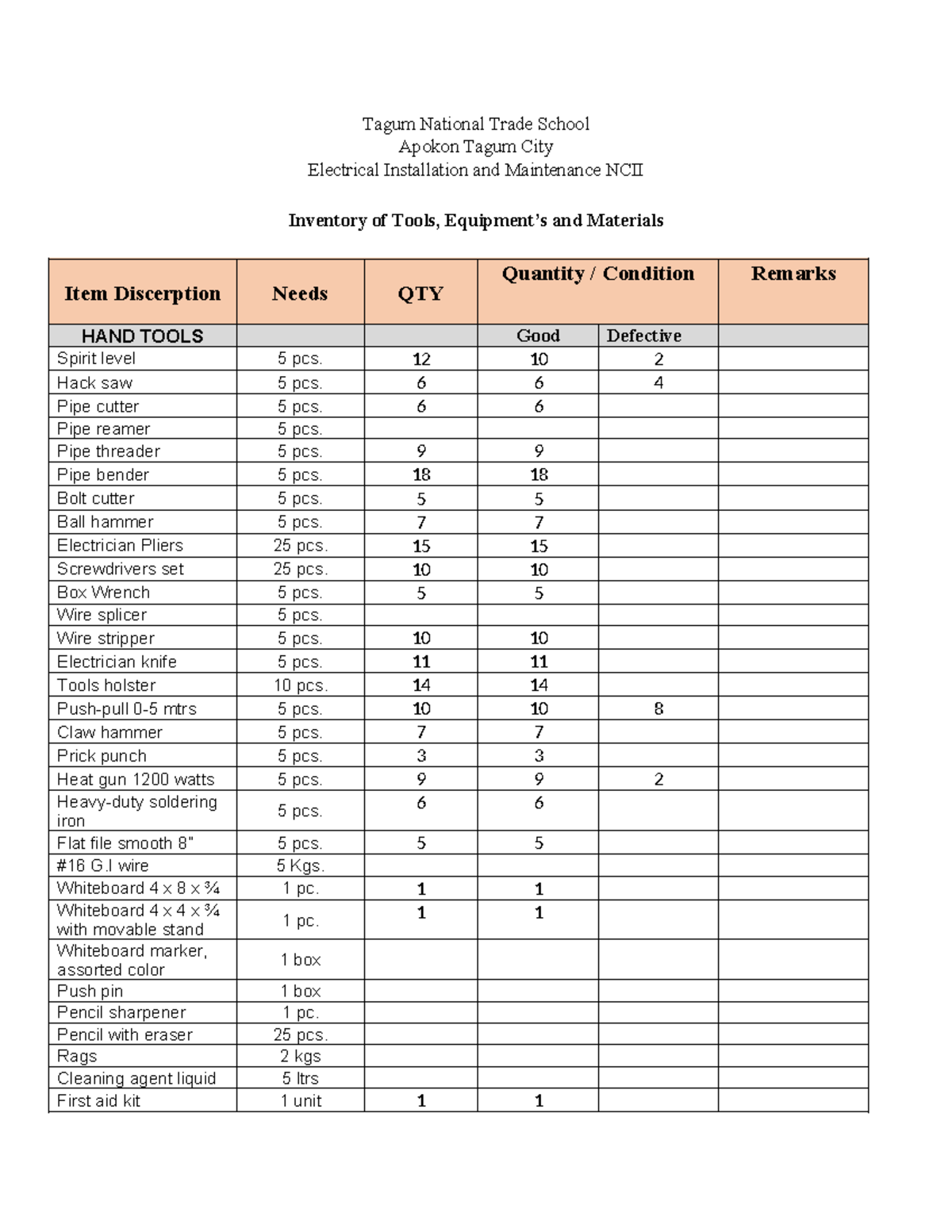 Tagum National Trade School
Apokon Tagum City
Electrical Installation and Maintenance NCII

Inventory of Tools, Equipment's and Materials

| Item Discerption | Needs | QTY | Quantity / Condition | | Remarks |
|---|---|---|---|---|---|
| HAND TOOLS | | | Good | Defective | |
| Spirit level | 5 pcs. | 12 | 10 | 2 | |
| Hack saw | 5 pcs. | 6 | 6 | 4 | |
| Pipe cutter | 5 pcs. | 6 | 6 | | |
| Pipe reamer | 5 pcs. | | | | |
| Pipe threader | 5 pcs. | 9 | 9 | | |
| Pipe bender | 5 pcs. | 18 | 18 | | |
| Bolt cutter | 5 pcs. | 5 | 5 | | |
| Ball hammer | 5 pcs. | 7 | 7 | | |
| Electrician Pliers | 25 pcs. | 15 | 15 | | |
| Screwdrivers set | 25 pcs. | 10 | 10 | | |
| Box Wrench | 5 pcs. | 5 | 5 | | |
| Wire splicer | 5 pcs. | | | | |
| Wire stripper | 5 pcs. | 10 | 10 | | |
| Electrician knife | 5 pcs. | 11 | 11 | | |
| Tools holster | 10 pcs. | 14 | 14 | | |
| Push-pull 0-5 mtrs | 5 pcs. | 10 | 10 | 8 | |
| Claw hammer | 5 pcs. | 7 | 7 | | |
| Prick punch | 5 pcs. | 3 | 3 | | |
| Heat gun 1200 watts | 5 pcs. | 9 | 9 | 2 | |
| Heavy-duty soldering iron | 5 pcs. | 6 | 6 | | |
| Flat file smooth 8" | 5 pcs. | 5 | 5 | | |
| #16 G.I wire | 5 Kgs. | | | | |
| Whiteboard 4 x 8 x ¾ | 1 pc. | 1 | 1 | | |
| Whiteboard 4 x 4 x ¾ with movable stand | 1 pc. | 1 | 1 | | |
| Whiteboard marker, assorted color | 1 box | | | | |
| Push pin | 1 box | | | | |
| Pencil sharpener | 1 pc. | | | | |
| Pencil with eraser | 25 pcs. | | | | |
| Rags | 2 kgs | | | | |
| Cleaning agent liquid | 5 ltrs | | | | |
| First aid kit | 1 unit | 1 | 1 | | |